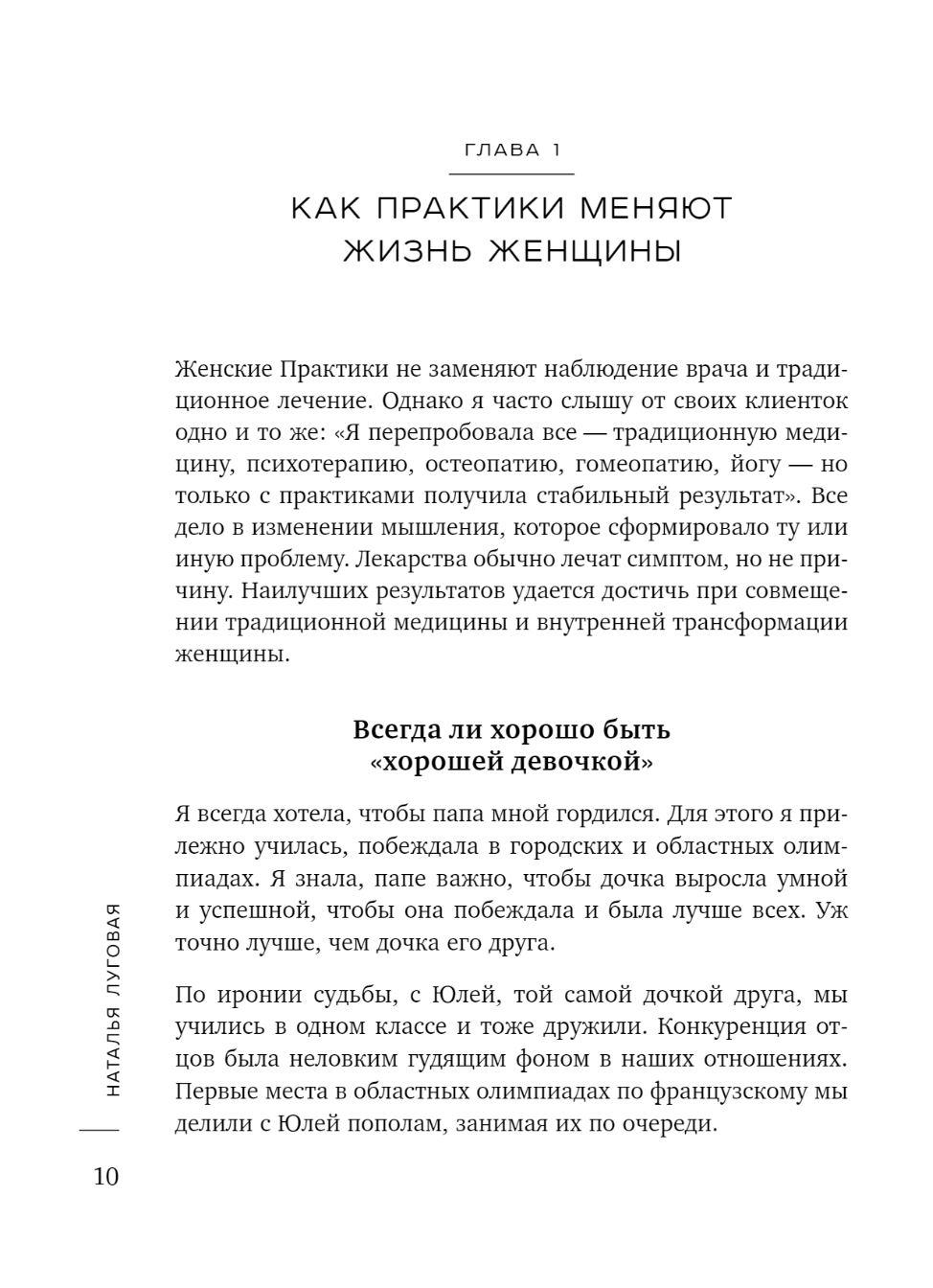 ГЛАВА 1

КАК ПРАКТИКИ МЕНЯЮТ ЖИЗНЬ ЖЕНЩИНЫ

Женские Практики не заменяют наблюдение врача и традиционное лечение. Однако я часто слышу от своих клиенток одно и то же: «Я перепробовала все — традиционную медицину, психотерапию, остеопатию, гомеопатию, йогу — но только с практиками получила стабильный результат». Все дело в изменении мышления, которое сформировало ту или иную проблему. Лекарства обычно лечат симптом, но не причину. Наилучших результатов удается достичь при совмещении традиционной медицины и внутренней трансформации женщины.

Всегда ли хорошо быть «хорошей девочкой»

Я всегда хотела, чтобы папа мной гордился. Для этого я прилежно училась, побеждала в городских и областных олимпиадах. Я знала, папе важно, чтобы дочка выросла умной и успешной, чтобы она побеждала и была лучше всех. Уж точно лучше, чем дочка его друга.

По иронии судьбы, с Юлей, той самой дочкой друга, мы учились в одном классе и тоже дружили. Конкуренция отцов была неловким гудящим фоном в наших отношениях. Первые места в областных олимпиадах по французскому мы делили с Юлей пополам, занимая их по очереди.

НАТАЛЬЯ ЛУГОВАЯ

10